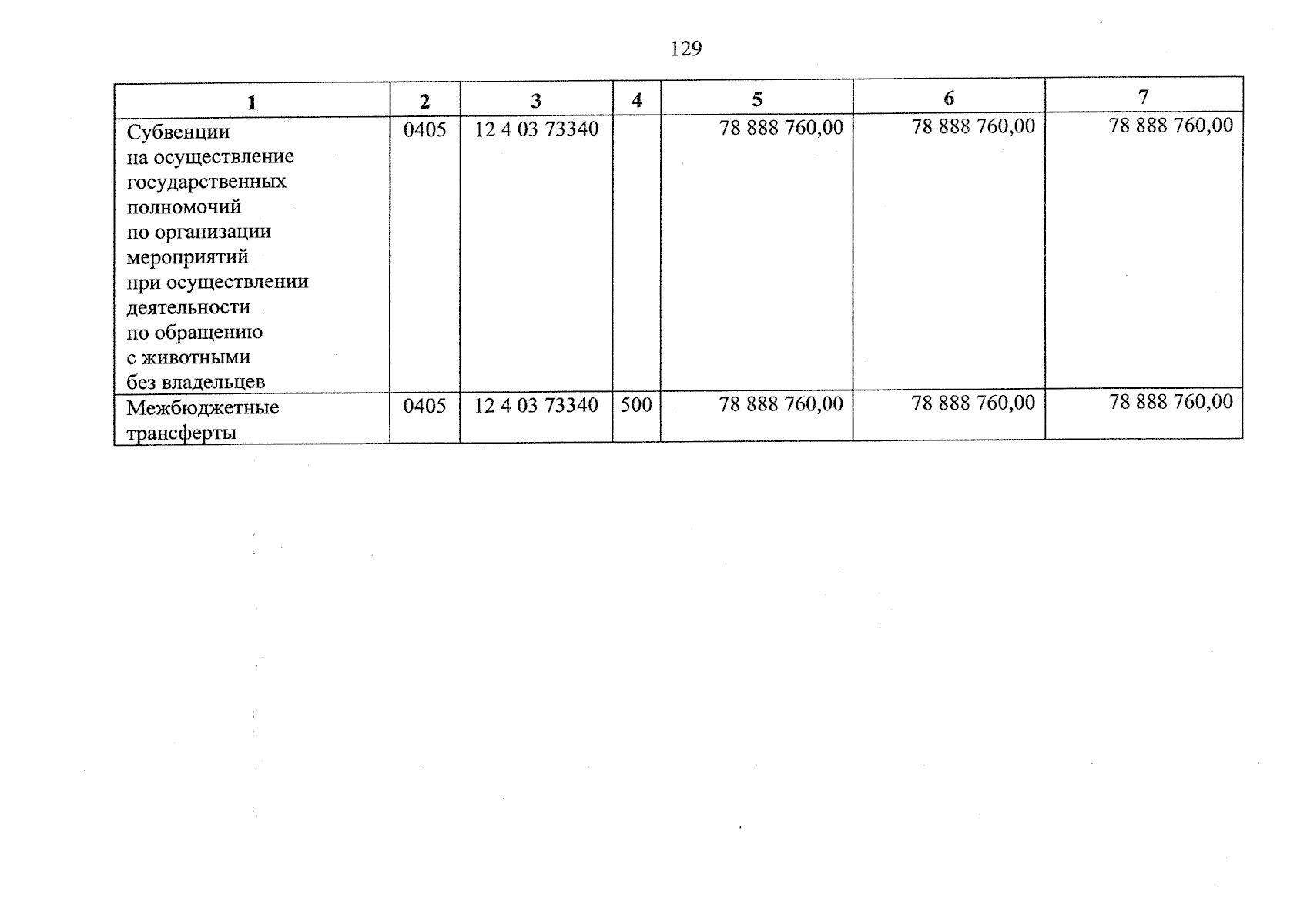 129

| 1 | 2 | 3 | 4 | 5 | 6 | 7 |
|---|---|---|---|---|---|---|
| Субвенции на осуществление государственных полномочий по организации мероприятий при осуществлении деятельности по обращению с животными без владельцев | 0405 | 12 4 03 73340 | | 78 888 760,00 | 78 888 760,00 | 78 888 760,00 |
| Межбюджетные трансферты | 0405 | 12 4 03 73340 | 500 | 78 888 760,00 | 78 888 760,00 | 78 888 760,00 |